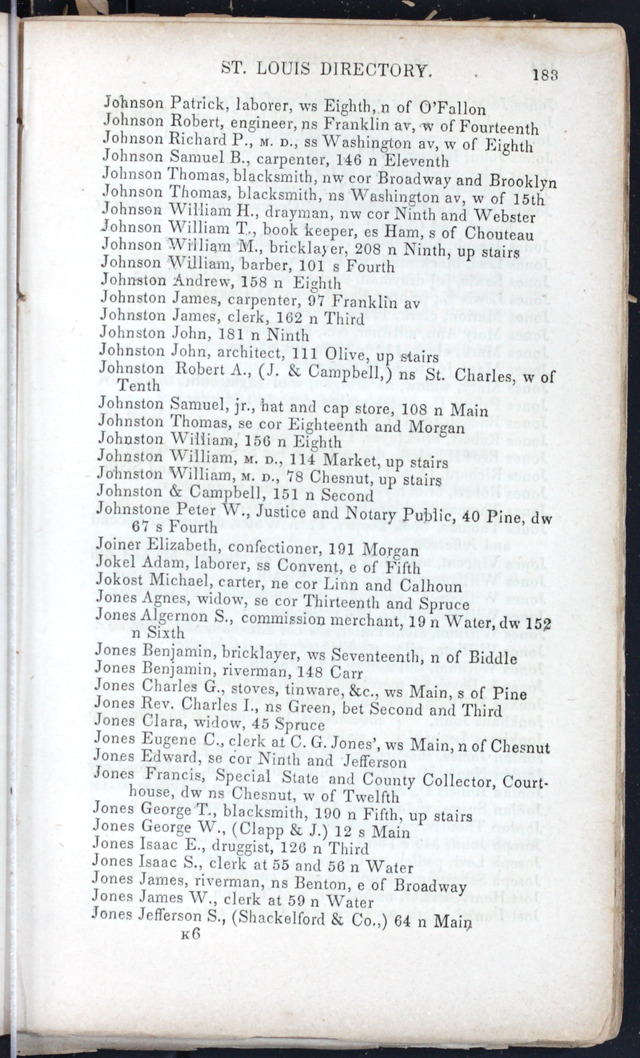 ST. LOUIS DIRECTORY. 183

Johnson Patrick, laborer, ws Eighth, n of O'Fallon
Johnson Robert, engineer, ns Franklin av, w of Fourteenth
Johnson Richard P., M. D., ss Washington av, w of Eighth
Johnson Samuel B., carpenter, 146 n Eleventh
Johnson Thomas, blacksmith, nw cor Broadway and Brooklyn
Johnson Thomas, blacksmith, ns Washington av, w of 15th
Johnson William H., drayman, nw cor Ninth and Webster
Johnson William T., book keeper, es Ham, s of Chouteau
Johnson William M., bricklayer, 208 n Ninth, up stairs
Johnson William, barber, 101 s Fourth
Johnston Andrew, 158 n Eighth
Johnston James, carpenter, 97 Franklin av
Johnston James, clerk, 162 n Third
Johnston John, 181 n Ninth
Johnston John, architect, 111 Olive, up stairs
Johnston Robert A., (J. & Campbell,) ns St. Charles, w of Tenth
Johnston Samuel, jr., hat and cap store, 108 n Main
Johnston Thomas, se cor Eighteenth and Morgan
Johnston William, 156 n Eighth
Johnston William, M. D., 114 Market, up stairs
Johnston William, M. D., 78 Chesnut, up stairs
Johnston & Campbell, 151 n Second
Johnstone Peter W., Justice and Notary Public, 40 Pine, dw 67 s Fourth
Joiner Elizabeth, confectioner, 191 Morgan
Jokel Adam, laborer, ss Convent, e of Fifth
Jokost Michael, carter, ne cor Linn and Calhoun
Jones Agnes, widow, se cor Thirteenth and Spruce
Jones Algernon S., commission merchant, 19 n Water, dw 152 n Sixth
Jones Benjamin, bricklayer, ws Seventeenth, n of Biddle
Jones Benjamin, riverman, 148 Carr
Jones Charles G., stoves, tinware, &c., ws Main, s of Pine
Jones Rev. Charles I., ns Green, bet Second and Third
Jones Clara, widow, 45 Spruce
Jones Eugene C., clerk at C. G. Jones', ws Main, n of Chesnut
Jones Edward, se cor Ninth and Jefferson
Jones Francis, Special State and County Collector, Courthouse, dw ns Chesnut, w of Twelfth
Jones George T., blacksmith, 190 n Fifth, up stairs
Jones George W., (Clapp & J.) 12 s Main
Jones Isaac E., druggist, 126 n Third
Jones Isaac S., clerk at 55 and 56 n Water
Jones James, riverman, ns Benton, e of Broadway
Jones James W., clerk at 59 n Water
Jones Jefferson S., (Shackelford & Co.,) 64 n Main

K6